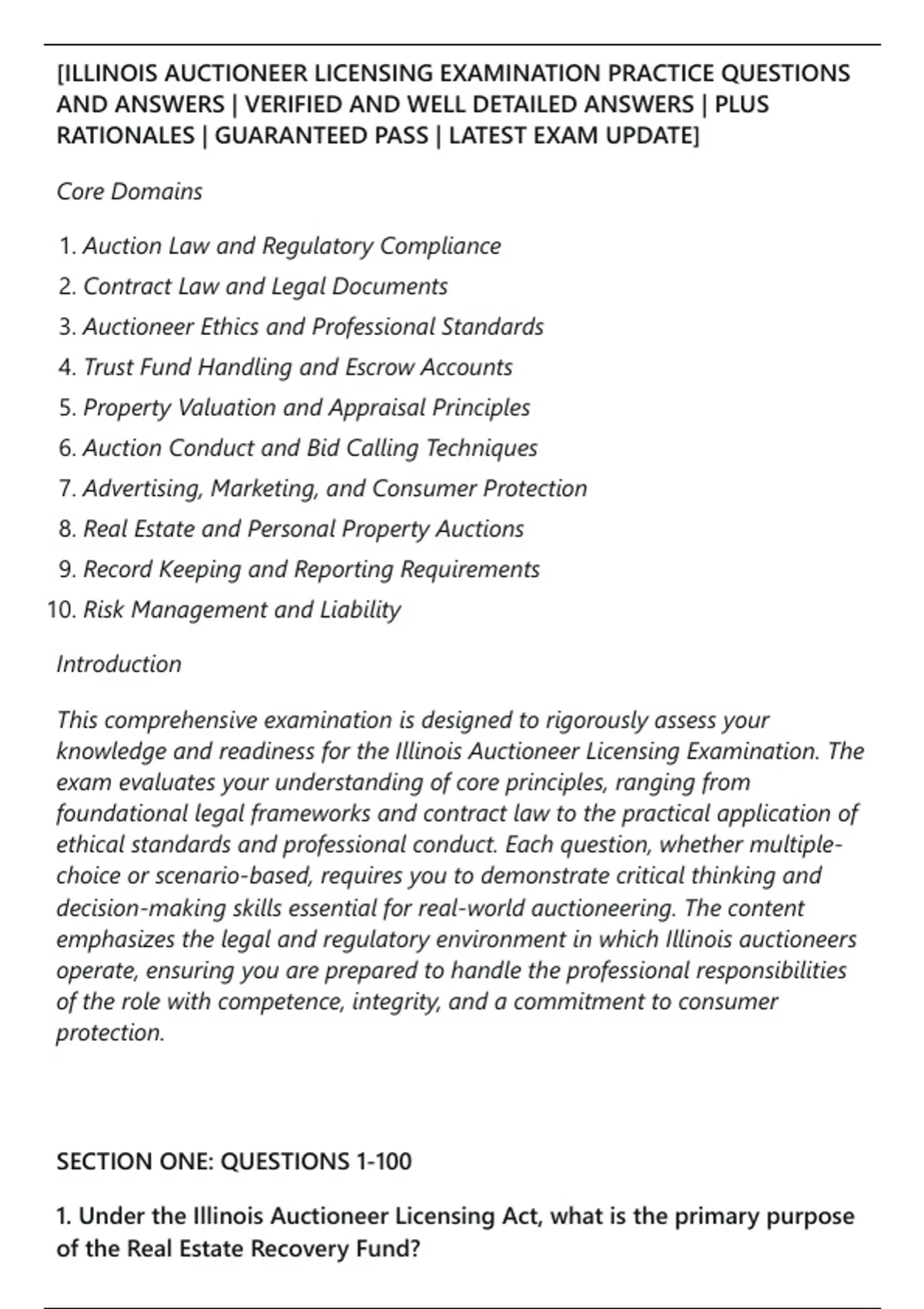 [ILLINOIS AUCTIONEER LICENSING EXAMINATION PRACTICE QUESTIONS AND ANSWERS | VERIFIED AND WELL DETAILED ANSWERS | PLUS RATIONALES | GUARANTEED PASS | LATEST EXAM UPDATE]

Core Domains

1. Auction Law and Regulatory Compliance
2. Contract Law and Legal Documents
3. Auctioneer Ethics and Professional Standards
4. Trust Fund Handling and Escrow Accounts
5. Property Valuation and Appraisal Principles
6. Auction Conduct and Bid Calling Techniques
7. Advertising, Marketing, and Consumer Protection
8. Real Estate and Personal Property Auctions
9. Record Keeping and Reporting Requirements
10. Risk Management and Liability

Introduction

This comprehensive examination is designed to rigorously assess your knowledge and readiness for the Illinois Auctioneer Licensing Examination. The exam evaluates your understanding of core principles, ranging from foundational legal frameworks and contract law to the practical application of ethical standards and professional conduct. Each question, whether multiple-choice or scenario-based, requires you to demonstrate critical thinking and decision-making skills essential for real-world auctioneering. The content emphasizes the legal and regulatory environment in which Illinois auctioneers operate, ensuring you are prepared to handle the professional responsibilities of the role with competence, integrity, and a commitment to consumer protection.

SECTION ONE: QUESTIONS 1-100

1. Under the Illinois Auctioneer Licensing Act, what is the primary purpose of the Real Estate Recovery Fund?